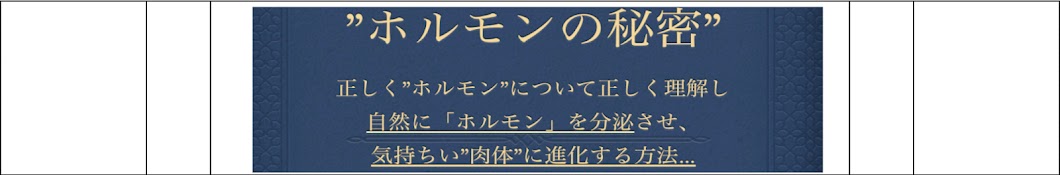 ”ホルモンの秘密”

正しく”ホルモン”について正しく理解し
自然に「ホルモン」を分泌させ、
気持ちい”肉体”に進化する方法...